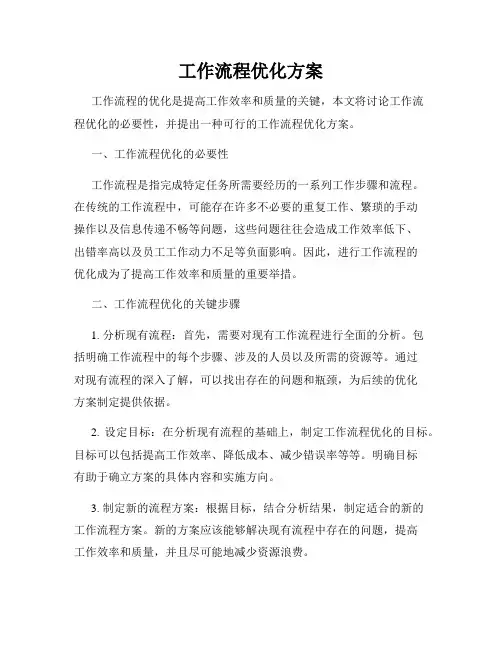 工作流程优化方案

工作流程的优化是提高工作效率和质量的关键，本文将讨论工作流程优化的必要性，并提出一种可行的工作流程优化方案。

一、工作流程优化的必要性

工作流程是指完成特定任务所需要经历的一系列工作步骤和流程。在传统的工作流程中，可能存在许多不必要的重复工作、繁琐的手动操作以及信息传递不畅等问题，这些问题往往会造成工作效率低下、出错率高以及员工工作动力不足等负面影响。因此，进行工作流程的优化成为了提高工作效率和质量的重要举措。

二、工作流程优化的关键步骤

1.分析现有流程：首先，需要对现有工作流程进行全面的分析。包括明确工作流程中的每个步骤、涉及的人员以及所需的资源等。通过对现有流程的深入了解，可以找出存在的问题和瓶颈，为后续的优化方案制定提供依据。

2.设定目标：在分析现有流程的基础上，制定工作流程优化的目标。目标可以包括提高工作效率、降低成本、减少错误率等等。明确目标有助于确立方案的具体内容和实施方向。

3.制定新的流程方案：根据目标，结合分析结果，制定适合的新的工作流程方案。新的方案应该能够解决现有流程中存在的问题，提高工作效率和质量，并且尽可能地减少资源浪费。